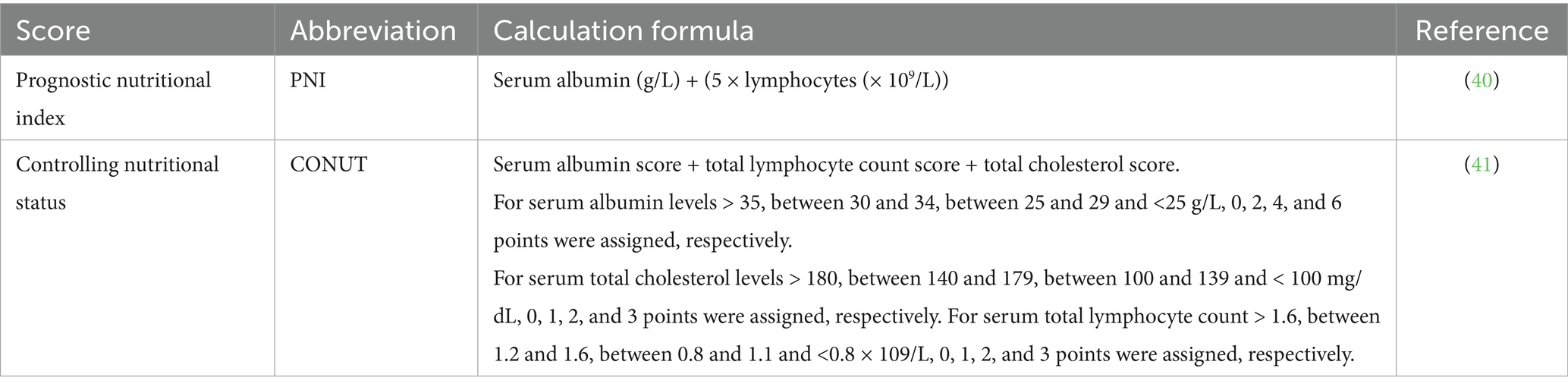 | Score | Abbreviation | Calculation formula | Reference |
|---|---|---|---|
| Prognostic nutritional index | PNI | Serum albumin (g/L) + (5 × lymphocytes (× $10^9$/L)) | (40) |
| Controlling nutritional status | CONUT | Serum albumin score + total lymphocyte count score + total cholesterol score. For serum albumin levels > 35, between 30 and 34, between 25 and 29 and <25 g/L, 0, 2, 4, and 6 points were assigned, respectively. For serum total cholesterol levels > 180, between 140 and 179, between 100 and 139 and < 100 mg/dL, 0, 1, 2, and 3 points were assigned, respectively. For serum total lymphocyte count > 1.6, between 1.2 and 1.6, between 0.8 and 1.1 and <0.8 × 109/L, 0, 1, 2, and 3 points were assigned, respectively. | (41) |